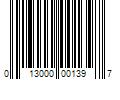 0 13000 00139 7